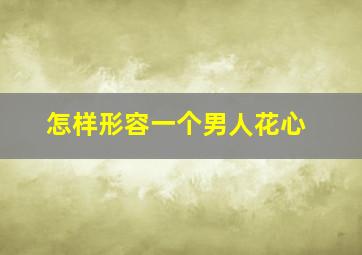 怎样形容一个男人花心